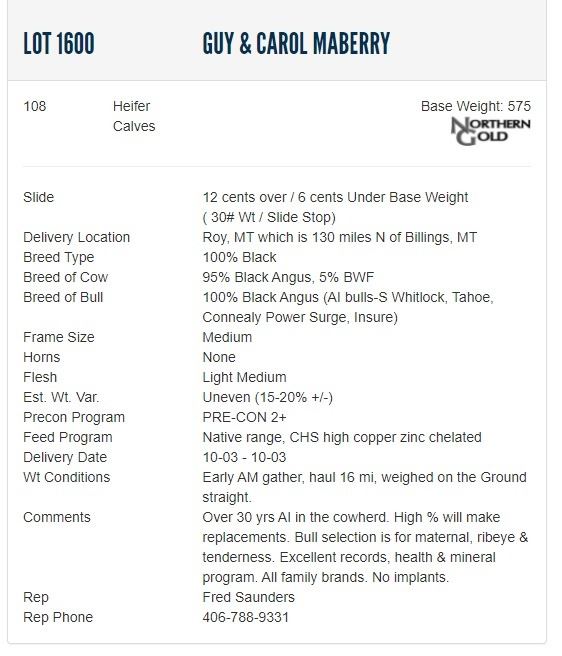 LOT 1600 GUY & CAROL MABERRY

108 Heifer Calves

Base Weight: 575

NORTHERN GOLD

| | |
|---|---|
| Slide | 12 cents over / 6 cents Under Base Weight ( 30# Wt / Slide Stop) |
| Delivery Location | Roy, MT which is 130 miles N of Billings, MT |
| Breed Type | 100% Black |
| Breed of Cow | 95% Black Angus, 5% BWF |
| Breed of Bull | 100% Black Angus (AI bulls-S Whitlock, Tahoe, Connealy Power Surge, Insure) |
| Frame Size | Medium |
| Horns | None |
| Flesh | Light Medium |
| Est. Wt. Var. | Uneven (15-20% +/-) |
| Precon Program | PRE-CON 2+ |
| Feed Program | Native range, CHS high copper zinc chelated |
| Delivery Date | 10-03 - 10-03 |
| Wt Conditions | Early AM gather, haul 16 mi, weighed on the Ground straight. |
| Comments | Over 30 yrs AI in the cowherd. High % will make replacements. Bull selection is for maternal, ribeye & tenderness. Excellent records, health & mineral program. All family brands. No implants. |
| Rep | Fred Saunders |
| Rep Phone | 406-788-9331 |